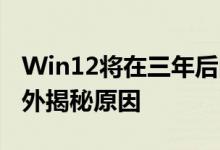 Win12将在三年后
外揭秘原因